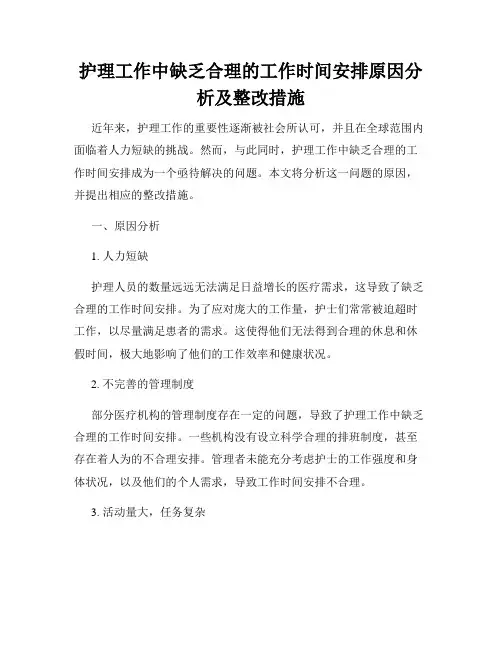 护理工作中缺乏合理的工作时间安排原因分析及整改措施

近年来，护理工作的重要性逐渐被社会所认可，并且在全球范围内面临着人力短缺的挑战。然而，与此同时，护理工作中缺乏合理的工作时间安排成为一个亟待解决的问题。本文将分析这一问题的原因，并提出相应的整改措施。

一、原因分析

1. 人力短缺

护理人员的数量远远无法满足日益增长的医疗需求，这导致了缺乏合理的工作时间安排。为了应对庞大的工作量，护士们常常被迫超时工作，以尽量满足患者的需求。这使得他们无法得到合理的休息和休假时间，极大地影响了他们的工作效率和健康状况。

2. 不完善的管理制度

部分医疗机构的管理制度存在一定的问题，导致了护理工作中缺乏合理的工作时间安排。一些机构没有设立科学合理的排班制度，甚至存在着人为的不合理安排。管理者未能充分考虑护士的工作强度和身体状况，以及他们的个人需求，导致工作时间安排不合理。

3. 活动量大，任务复杂